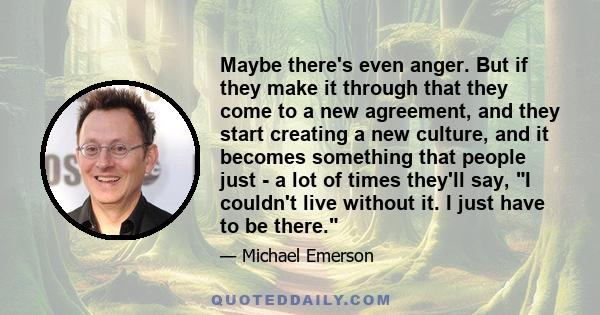 Maybe there's even anger. But if they make it through that they come to a new agreement, and they start creating a new culture, and it becomes something that people just - a lot of times they'll say, "I couldn't live without it. I just have to be there."

— Michael Emerson

QUOTEDDAILY.COM